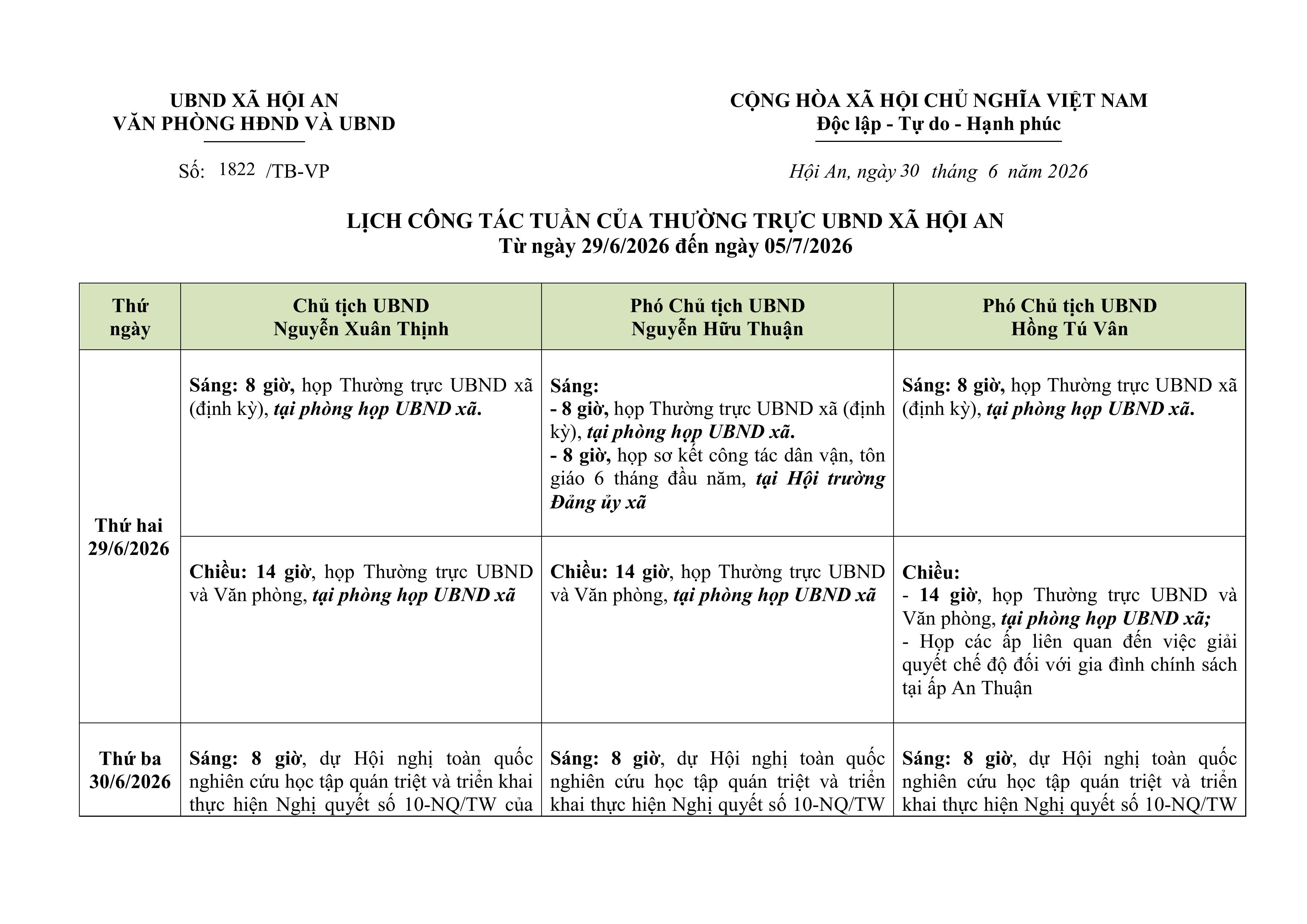 UBND XÃ HỘI AN
VĂN PHÒNG HĐND VÀ UBND

Số: 1822 /TB-VP

CỘNG HÒA XÃ HỘI CHỦ NGHĨA VIỆT NAM
Độc lập - Tự do - Hạnh phúc

Hội An, ngày 30 tháng 6 năm 2026

LỊCH CÔNG TÁC TUẦN CỦA THƯỜNG TRỰC UBND XÃ HỘI AN
Từ ngày 29/6/2026 đến ngày 05/7/2026

| Thứ ngày | Chủ tịch UBND Nguyễn Xuân Thịnh | Phó Chủ tịch UBND Nguyễn Hữu Thuận | Phó Chủ tịch UBND Hồng Tú Vân |
|---|---|---|---|
| Thứ hai 29/6/2026 | Sáng: 8 giờ, họp Thường trực UBND xã (định kỳ), tại phòng họp UBND xã. | Sáng: - 8 giờ, họp Thường trực UBND xã (định kỳ), tại phòng họp UBND xã. - 8 giờ, họp sơ kết công tác dân vận, tôn giáo 6 tháng đầu năm, tại Hội trường Đảng ủy xã | Sáng: 8 giờ, họp Thường trực UBND xã (định kỳ), tại phòng họp UBND xã. |
| | Chiều: 14 giờ, họp Thường trực UBND và Văn phòng, tại phòng họp UBND xã | Chiều: 14 giờ, họp Thường trực UBND và Văn phòng, tại phòng họp UBND xã | Chiều: - 14 giờ, họp Thường trực UBND và Văn phòng, tại phòng họp UBND xã; - Họp các ấp liên quan đến việc giải quyết chế độ đối với gia đình chính sách tại ấp An Thuận |
| Thứ ba 30/6/2026 | Sáng: 8 giờ, dự Hội nghị toàn quốc nghiên cứu học tập quán triệt và triển khai thực hiện Nghị quyết số 10-NQ/TW của | Sáng: 8 giờ, dự Hội nghị toàn quốc nghiên cứu học tập quán triệt và triển khai thực hiện Nghị quyết số 10-NQ/TW | Sáng: 8 giờ, dự Hội nghị toàn quốc nghiên cứu học tập quán triệt và triển khai thực hiện Nghị quyết số 10-NQ/TW |